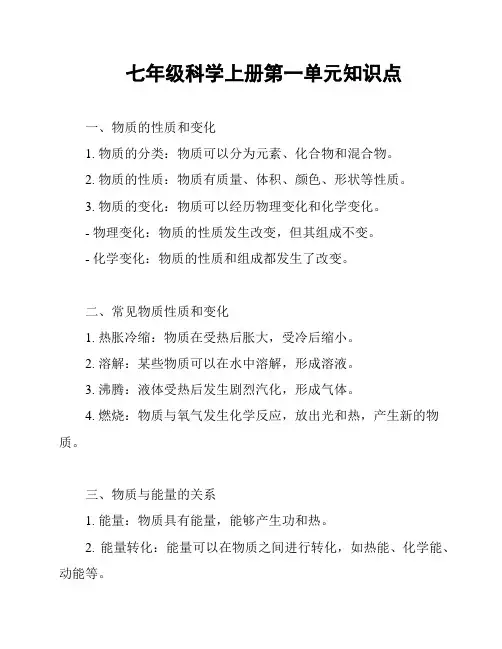 七年级科学上册第一单元知识点

一、物质的性质和变化

1. 物质的分类：物质可以分为元素、化合物和混合物。

2. 物质的性质：物质有质量、体积、颜色、形状等性质。

3. 物质的变化：物质可以经历物理变化和化学变化。

- 物理变化：物质的性质发生改变，但其组成不变。

- 化学变化：物质的性质和组成都发生了改变。

二、常见物质性质和变化

1. 热胀冷缩：物质在受热后胀大，受冷后缩小。

2. 溶解：某些物质可以在水中溶解，形成溶液。

3. 沸腾：液体受热后发生剧烈汽化，形成气体。

4. 燃烧：物质与氧气发生化学反应，放出光和热，产生新的物质。

三、物质与能量的关系

1. 能量：物质具有能量，能够产生功和热。

2. 能量转化：能量可以在物质之间进行转化，如热能、化学能、动能等。